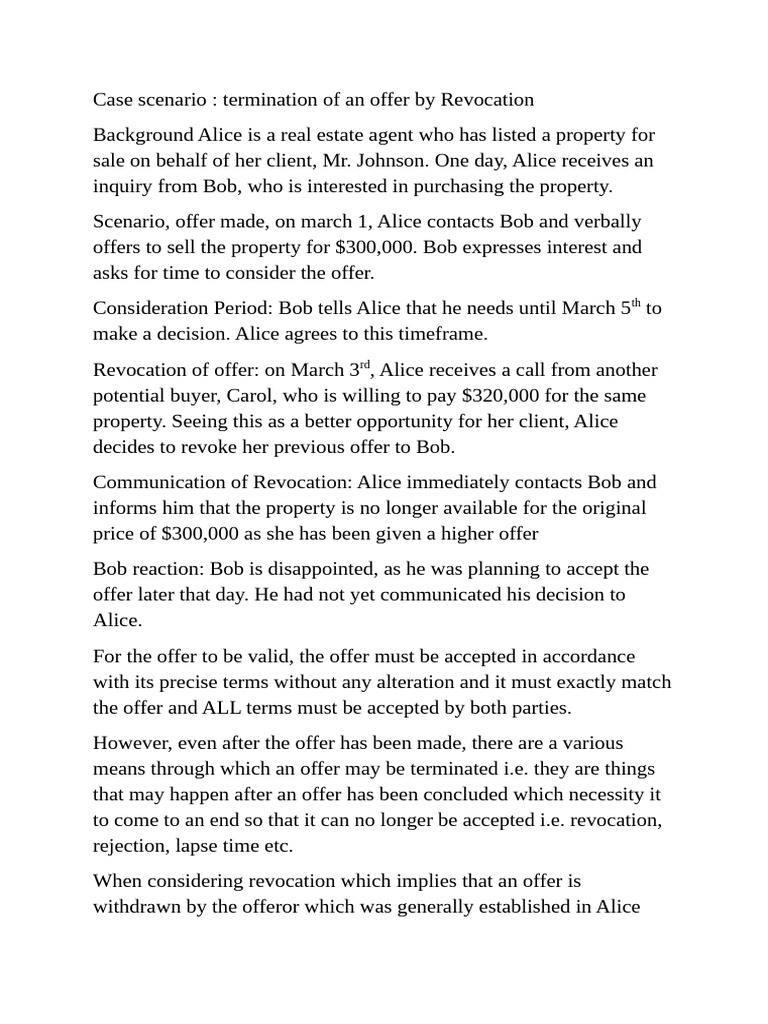 Case scenario : termination of an offer by Revocation

Background Alice is a real estate agent who has listed a property for sale on behalf of her client, Mr. Johnson. One day, Alice receives an inquiry from Bob, who is interested in purchasing the property.

Scenario, offer made, on march 1, Alice contacts Bob and verbally offers to sell the property for $300,000. Bob expresses interest and asks for time to consider the offer.

Consideration Period: Bob tells Alice that he needs until March 5$^{th}$ to make a decision. Alice agrees to this timeframe.

Revocation of offer: on March 3$^{rd}$, Alice receives a call from another potential buyer, Carol, who is willing to pay $320,000 for the same property. Seeing this as a better opportunity for her client, Alice decides to revoke her previous offer to Bob.

Communication of Revocation: Alice immediately contacts Bob and informs him that the property is no longer available for the original price of $300,000 as she has been given a higher offer

Bob reaction: Bob is disappointed, as he was planning to accept the offer later that day. He had not yet communicated his decision to Alice.

For the offer to be valid, the offer must be accepted in accordance with its precise terms without any alteration and it must exactly match the offer and ALL terms must be accepted by both parties.

However, even after the offer has been made, there are a various means through which an offer may be terminated i.e. they are things that may happen after an offer has been concluded which necessity it to come to an end so that it can no longer be accepted i.e. revocation, rejection, lapse time etc.

When considering revocation which implies that an offer is withdrawn by the offeror which was generally established in Alice